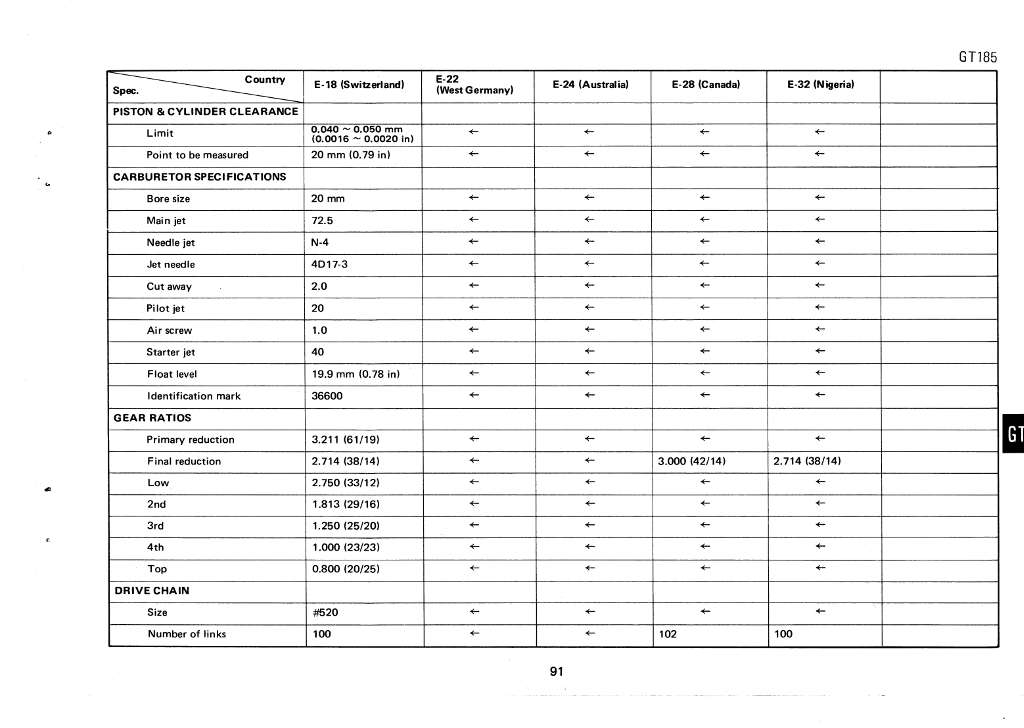 GT185

| Country / Spec. | E-18 (Switzerland) | E-22 (West Germany) | E-24 (Australia) | E-28 (Canada) | E-32 (Nigeria) | |
|---|---|---|---|---|---|---|
| PISTON & CYLINDER CLEARANCE | | | | | | |
| Limit | 0.040 ~ 0.050 mm (0.0016 ~ 0.0020 in) | ← | ← | ← | ← | |
| Point to be measured | 20 mm (0.79 in) | ← | ← | ← | ← | |
| CARBURETOR SPECIFICATIONS | | | | | | |
| Bore size | 20 mm | ← | ← | ← | ← | |
| Main jet | 72.5 | ← | ← | ← | ← | |
| Needle jet | N-4 | ← | ← | ← | ← | |
| Jet needle | 4D17-3 | ← | ← | ← | ← | |
| Cut away | 2.0 | ← | ← | ← | ← | |
| Pilot jet | 20 | ← | ← | ← | ← | |
| Air screw | 1.0 | ← | ← | ← | ← | |
| Starter jet | 40 | ← | ← | ← | ← | |
| Float level | 19.9 mm (0.78 in) | ← | ← | ← | ← | |
| Identification mark | 36600 | ← | ← | ← | ← | |
| GEAR RATIOS | | | | | | |
| Primary reduction | 3.211 (61/19) | ← | ← | ← | ← | |
| Final reduction | 2.714 (38/14) | ← | ← | 3.000 (42/14) | 2.714 (38/14) | |
| Low | 2.750 (33/12) | ← | ← | ← | ← | |
| 2nd | 1.813 (29/16) | ← | ← | ← | ← | |
| 3rd | 1.250 (25/20) | ← | ← | ← | ← | |
| 4th | 1.000 (23/23) | ← | ← | ← | ← | |
| Top | 0.800 (20/25) | ← | ← | ← | ← | |
| DRIVE CHAIN | | | | | | |
| Size | #520 | ← | ← | ← | ← | |
| Number of links | 100 | ← | ← | 102 | 100 | |

GT

91